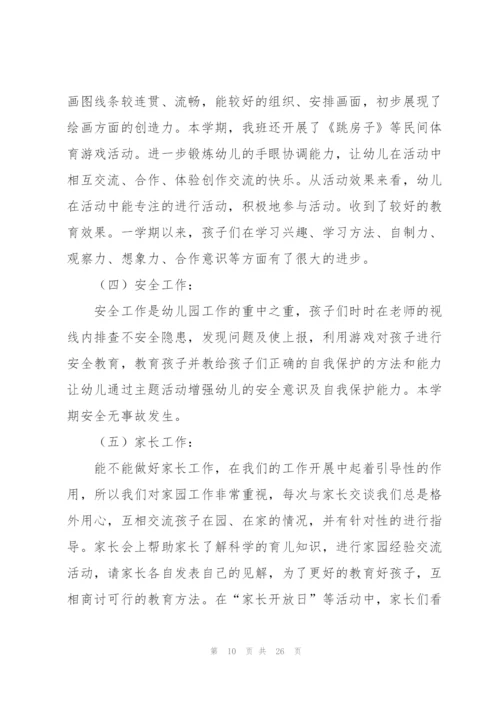 画图线条较连贯、流畅，能较好的组织、安排画面，初步展现了绘画方面的创造力。本学期，我班还开展了《跳房子》等民间体育游戏活动。进一步锻炼幼儿的手眼协调能力，让幼儿在活动中相互交流、合作、体验创作交流的快乐。从活动效果来看，幼儿在活动中能专注的进行活动，积极地参与活动。收到了较好的教育效果。一学期以来，孩子们在学习兴趣、学习方法、自制力、观察力、想象力、合作意识等方面有了很大的进步。

（四）安全工作：

安全工作是幼儿园工作的重中之重，孩子们时时在老师的视线内排查不安全隐患，发现问题及使上报，利用游戏对孩子进行安全教育，教育孩子并教给孩子们正确的自我保护的方法和能力让幼儿通过主题活动增强幼儿的安全意识及自我保护能力。本学期安全无事故发生。

（五）家长工作：

能不能做好家长工作，在我们的工作开展中起着引导性的作用，所以我们对家园工作非常重视，每次与家长交谈我们总是格外用心，互相交流孩子在园、在家的情况，并有针对性的进行指导。家长会上帮助家长了解科学的育儿知识，进行家园经验交流活动，请家长各自发表自己的见解，为了更好的教育好孩子，互相商讨可行的教育方法。在“家长开放日”等活动中，家长们看

第 10 页 共 26 页